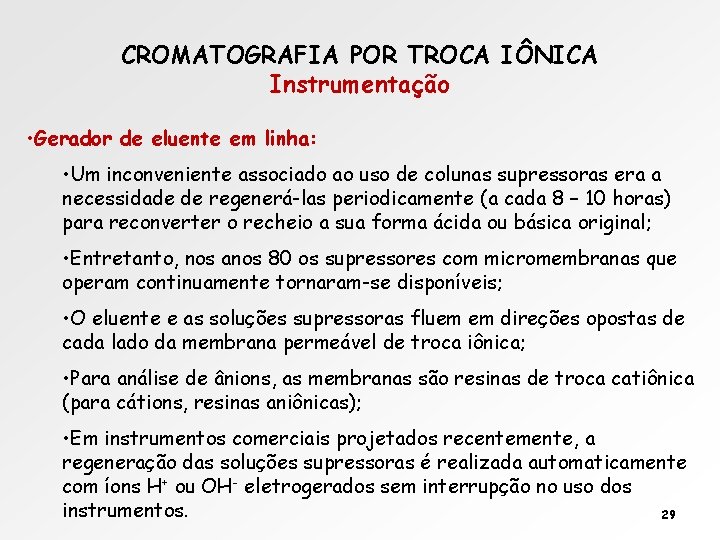 CROMATOGRAFIA POR TROCA IÔNICA
Instrumentação

•Gerador de eluente em linha:

•Um inconveniente associado ao uso de colunas supressoras era a necessidade de regenerá-las periodicamente (a cada 8 – 10 horas) para reconverter o recheio a sua forma ácida ou básica original;

•Entretanto, nos anos 80 os supressores com micromembranas que operam continuamente tornaram-se disponíveis;

•O eluente e as soluções supressoras fluem em direções opostas de cada lado da membrana permeável de troca iônica;

•Para análise de ânions, as membranas são resinas de troca catiônica (para cátions, resinas aniônicas);

•Em instrumentos comerciais projetados recentemente, a regeneração das soluções supressoras é realizada automaticamente com íons $H^+$ ou $OH^-$ eletrogerados sem interrupção no uso dos instrumentos.

29